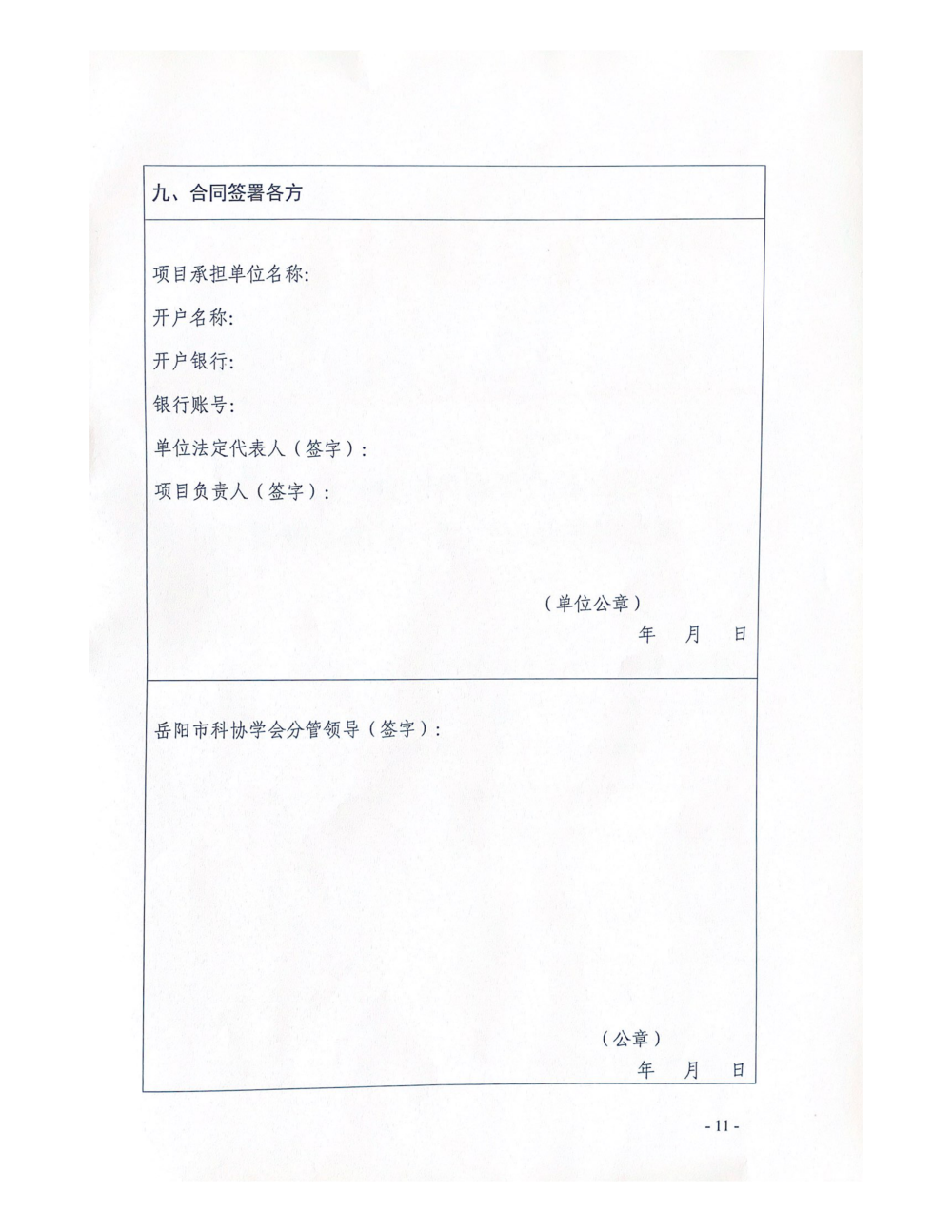 九、合同签署各方

项目承担单位名称:

开户名称:

开户银行:

银行账号:

单位法定代表人（签字）:

项目负责人（签字）:

（单位公章）

年 月 日

岳阳市科协学会分管领导（签字）:

（公章）

年 月 日

- 11 -